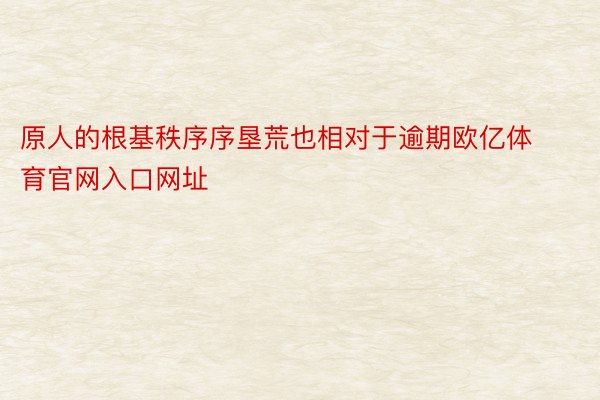 原人的根基秩序序垦荒也相对于逾期欧亿体育官网入口网址